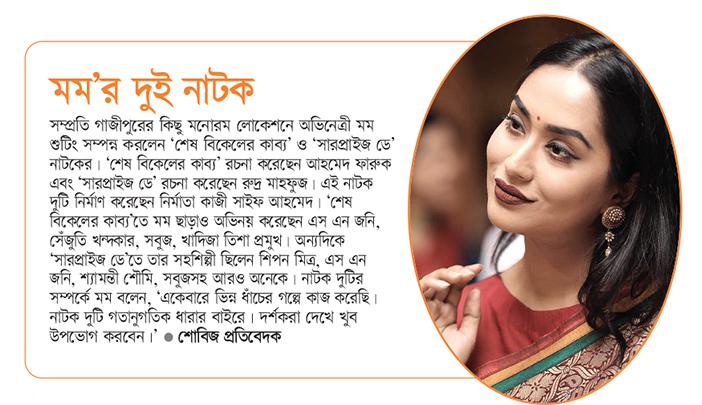 মম'র দুই নাটক

সম্প্রতি গাজীপুরের কিছু মনোরম লোকেশনে অভিনেত্রী মম শুটিং সম্পন্ন করলেন 'শেষ বিকেলের কাব্য' ও 'সারপ্রাইজ ডে' নাটকের। 'শেষ বিকেলের কাব্য' রচনা করেছেন আহমেদ ফারুক এবং 'সারপ্রাইজ ডে' রচনা করেছেন রুদ্র মাহফুজ। এই নাটক দুটি নির্মাণ করেছেন নির্মাতা কাজী সাইফ আহমেদ। 'শেষ বিকেলের কাব্য'তে মম ছাড়াও অভিনয় করেছেন এস এন জনি, সেঁজুতি খন্দকার, সবুজ, খাদিজা তিশা প্রমুখ। অন্যদিকে 'সারপ্রাইজ ডে'তে তার সহশিল্পী ছিলেন শিপন মিত্র, এস এন জনি, শ্যামন্তী শৌমি, সবুজসহ আরও অনেকে। নাটক দুটির সম্পর্কে মম বলেন, 'একেবারে ভিন্ন ধাঁচের গল্পে কাজ করেছি। নাটক দুটি গতানুগতিক ধারার বাইরে। দর্শকরা দেখে খুব উপভোগ করবেন।' ● শোবিজ প্রতিবেদক